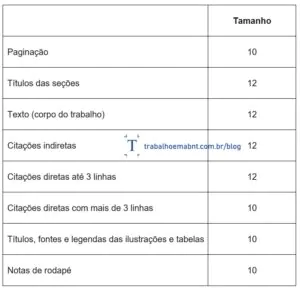 | | Tamanho |
|---|---|
| Paginação | 10 |
| Títulos das seções | 12 |
| Texto (corpo do trabalho) | 12 |
| Citações indiretas | 12 |
| Citações diretas até 3 linhas | 12 |
| Citações diretas com mais de 3 linhas | 10 |
| Títulos, fontes e legendas das ilustrações e tabelas | 10 |
| Notas de rodapé | 10 |

T trabalhoemabnt.com.br/blog